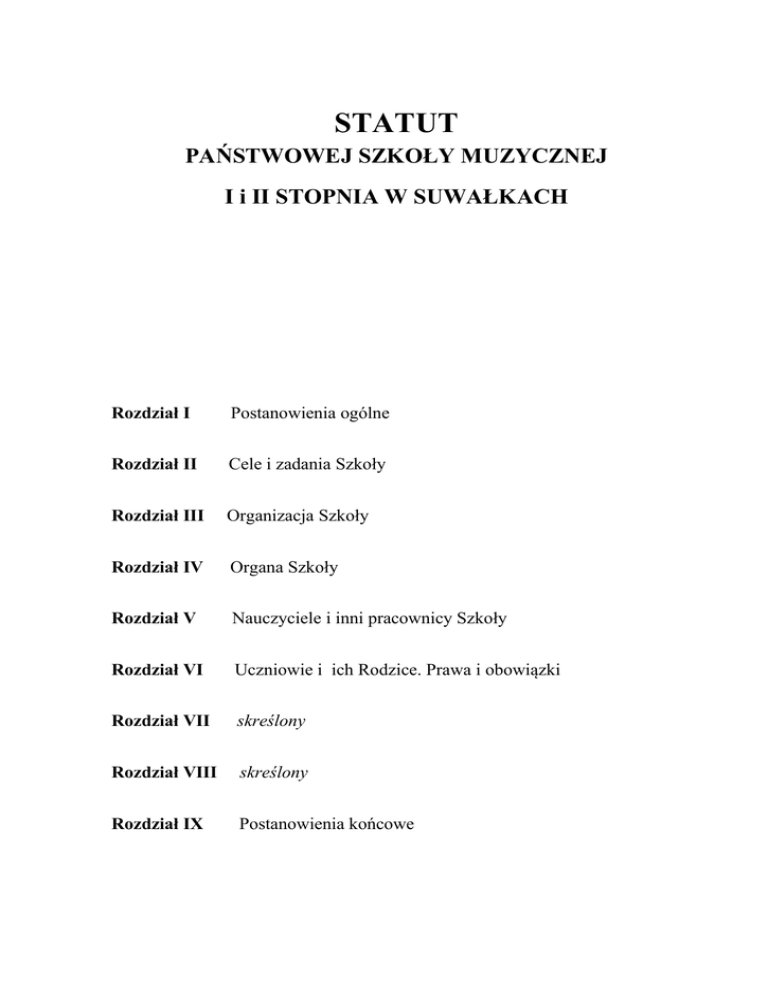 STATUT
PAŃSTWOWEJ SZKOŁY MUZYCZNEJ
I i II STOPNIA W SUWAŁKACH

Rozdział I Postanowienia ogólne

Rozdział II Cele i zadania Szkoły

Rozdział III Organizacja Szkoły

Rozdział IV Organa Szkoły

Rozdział V Nauczyciele i inni pracownicy Szkoły

Rozdział VI Uczniowie i ich Rodzice. Prawa i obowiązki

Rozdział VII skreślony

Rozdział VIII skreślony

Rozdział IX Postanowienia końcowe